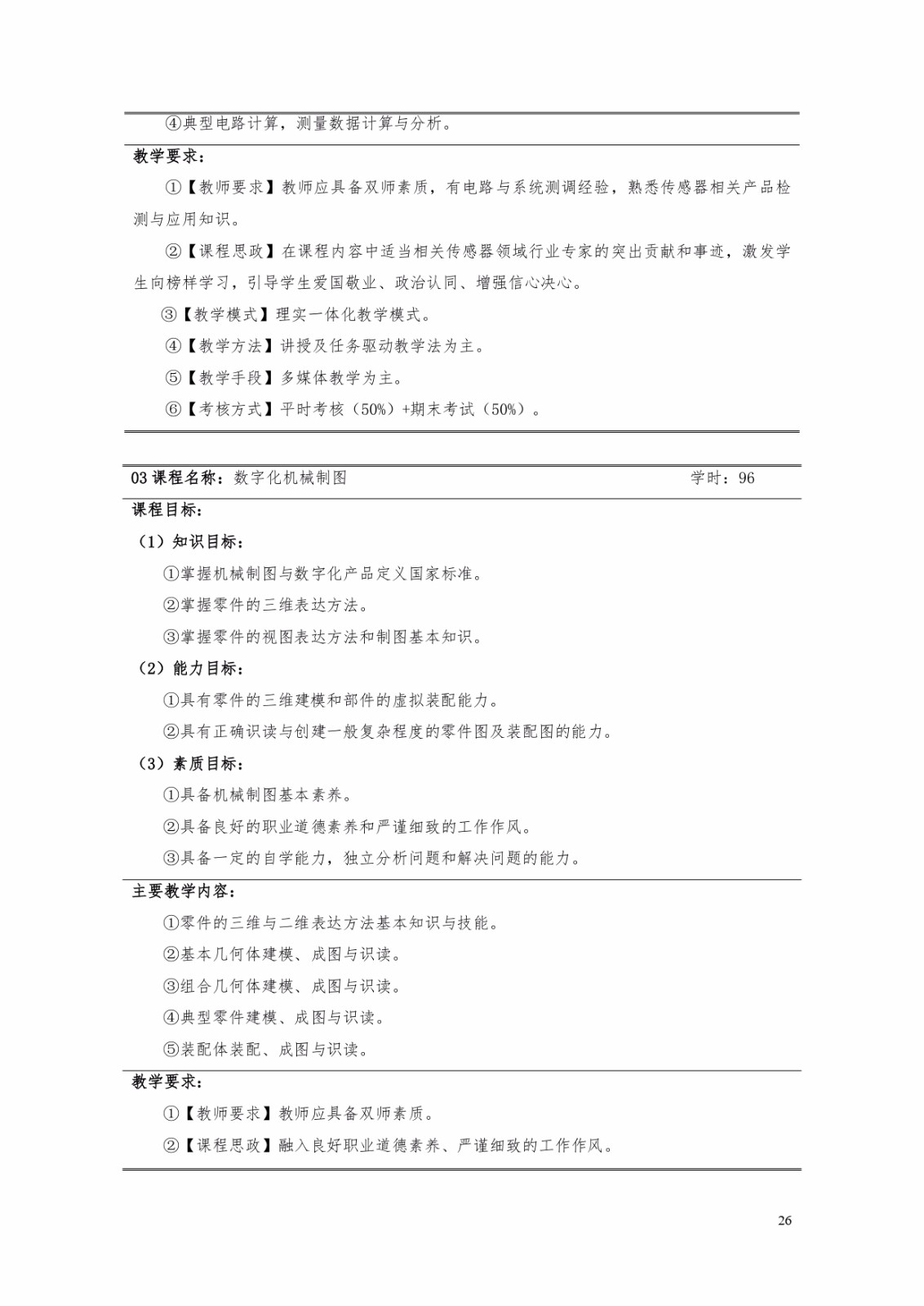 ④典型电路计算，测量数据计算与分析。

教学要求：

①【教师要求】教师应具备双师素质，有电路与系统测调经验，熟悉传感器相关产品检测与应用知识。

②【课程思政】在课程内容中适当相关传感器领域行业专家的突出贡献和事迹，激发学生向榜样学习，引导学生爱国敬业、政治认同、增强信心决心。

③【教学模式】理实一体化教学模式。

④【教学方法】讲授及任务驱动教学法为主。

⑤【教学手段】多媒体教学为主。

⑥【考核方式】平时考核（50%）+期末考试（50%）。

03 课程名称：数字化机械制图 学时：96

课程目标：

（1）知识目标：

①掌握机械制图与数字化产品定义国家标准。

②掌握零件的三维表达方法。

③掌握零件的视图表达方法和制图基本知识。

（2）能力目标：

①具有零件的三维建模和部件的虚拟装配能力。

②具有正确识读与创建一般复杂程度的零件图及装配图的能力。

（3）素质目标：

①具备机械制图基本素养。

②具备良好的职业道德素养和严谨细致的工作作风。

③具备一定的自学能力，独立分析问题和解决问题的能力。

主要教学内容：

①零件的三维与二维表达方法基本知识与技能。

②基本几何体建模、成图与识读。

③组合几何体建模、成图与识读。

④典型零件建模、成图与识读。

⑤装配体装配、成图与识读。

教学要求：

①【教师要求】教师应具备双师素质。

②【课程思政】融入良好职业道德素养、严谨细致的工作作风。

26